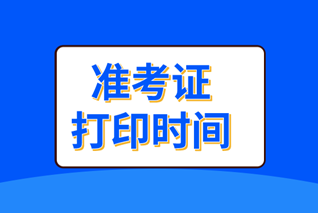 准考证
打印时间